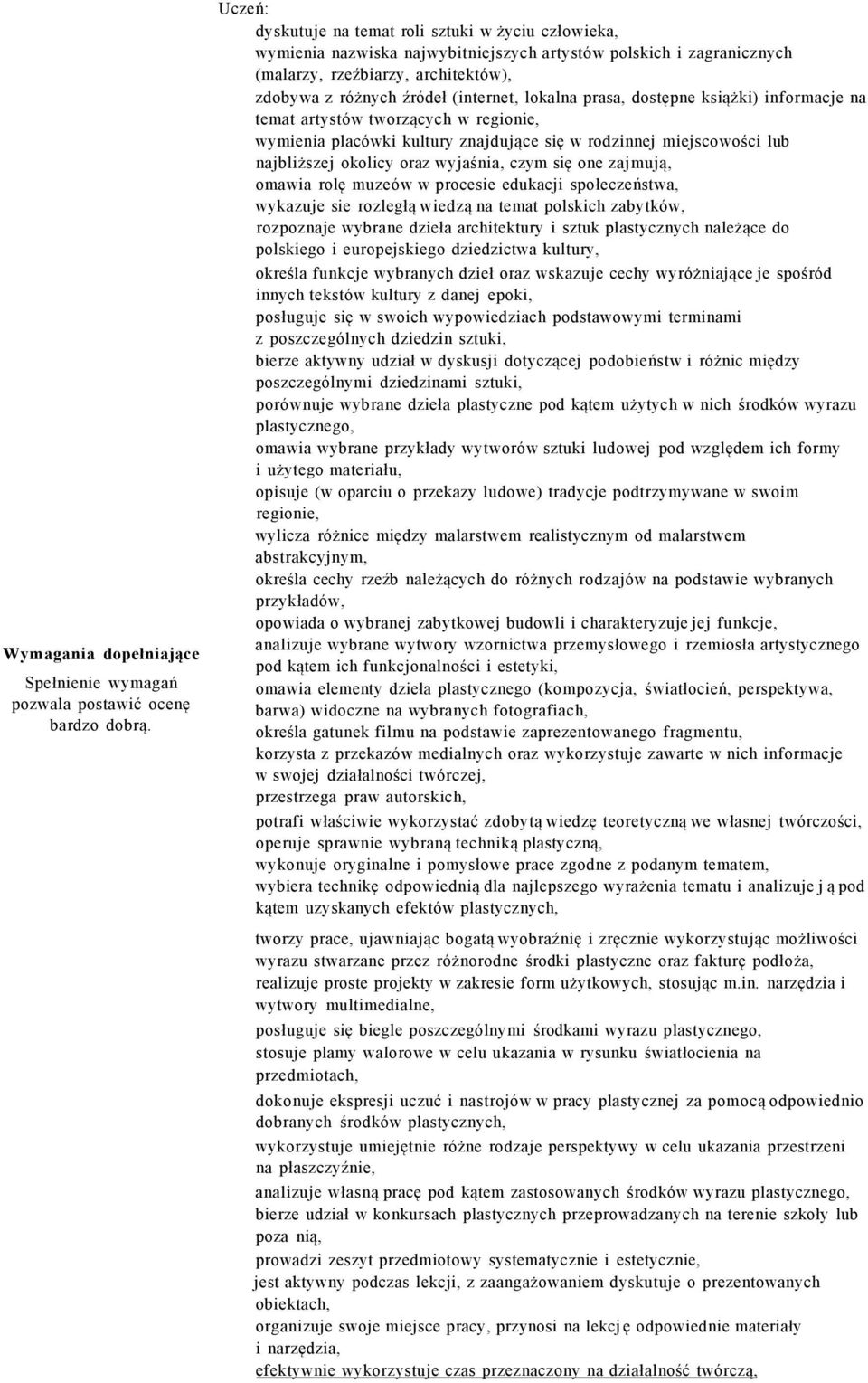 Wymagania dopełniające

Spełnienie wymagań pozwala postawić ocenę bardzo dobrą.

Uczeń:
dyskutuje na temat roli sztuki w życiu człowieka,
wymienia nazwiska najwybitniejszych artystów polskich i zagranicznych (malarzy, rzeźbiarzy, architektów),
zdobywa z różnych źródeł (internet, lokalna prasa, dostępne książki) informacje na temat artystów tworzących w regionie,
wymienia placówki kultury znajdujące się w rodzinnej miejscowości lub najbliższej okolicy oraz wyjaśnia, czym się one zajmują,
omawia rolę muzeów w procesie edukacji społeczeństwa,
wykazuje sie rozległą wiedzą na temat polskich zabytków,
rozpoznaje wybrane dzieła architektury i sztuk plastycznych należące do polskiego i europejskiego dziedzictwa kultury,
określa funkcje wybranych dzieł oraz wskazuje cechy wyróżniające je spośród innych tekstów kultury z danej epoki,
posługuje się w swoich wypowiedziach podstawowymi terminami z poszczególnych dziedzin sztuki,
bierze aktywny udział w dyskusji dotyczącej podobieństw i różnic między poszczególnymi dziedzinami sztuki,
porównuje wybrane dzieła plastyczne pod kątem użytych w nich środków wyrazu plastycznego,
omawia wybrane przykłady wytworów sztuki ludowej pod względem ich formy i użytego materiału,
opisuje (w oparciu o przekazy ludowe) tradycje podtrzymywane w swoim regionie,
wylicza różnice między malarstwem realistycznym od malarstwem abstrakcyjnym,
określa cechy rzeźb należących do różnych rodzajów na podstawie wybranych przykładów,
opowiada o wybranej zabytkowej budowli i charakteryzuje jej funkcje,
analizuje wybrane wytwory wzornictwa przemysłowego i rzemiosła artystycznego pod kątem ich funkcjonalności i estetyki,
omawia elementy dzieła plastycznego (kompozycja, światłocień, perspektywa, barwa) widoczne na wybranych fotografiach,
określa gatunek filmu na podstawie zaprezentowanego fragmentu,
korzysta z przekazów medialnych oraz wykorzystuje zawarte w nich informacje w swojej działalności twórczej,
przestrzega praw autorskich,
potrafi właściwie wykorzystać zdobytą wiedzę teoretyczną we własnej twórczości,
operuje sprawnie wybraną techniką plastyczną,
wykonuje oryginalne i pomysłowe prace zgodne z podanym tematem,
wybiera technikę odpowiednią dla najlepszego wyrażenia tematu i analizuje j ą pod kątem uzyskanych efektów plastycznych,
tworzy prace, ujawniając bogatą wyobraźnię i zręcznie wykorzystując możliwości wyrazu stwarzane przez różnorodne środki plastyczne oraz fakturę podłoża,
realizuje proste projekty w zakresie form użytkowych, stosując m.in. narzędzia i wytwory multimedialne,
posługuje się biegle poszczególnymi środkami wyrazu plastycznego,
stosuje plamy walorowe w celu ukazania w rysunku światłocienia na przedmiotach,
dokonuje ekspresji uczuć i nastrojów w pracy plastycznej za pomocą odpowiednio dobranych środków plastycznych,
wykorzystuje umiejętnie różne rodzaje perspektywy w celu ukazania przestrzeni na płaszczyźnie,
analizuje własną pracę pod kątem zastosowanych środków wyrazu plastycznego,
bierze udział w konkursach plastycznych przeprowadzanych na terenie szkoły lub poza nią,
prowadzi zeszyt przedmiotowy systematycznie i estetycznie,
jest aktywny podczas lekcji, z zaangażowaniem dyskutuje o prezentowanych obiektach,
organizuje swoje miejsce pracy, przynosi na lekcj ę odpowiednie materiały i narzędzia,
efektywnie wykorzystuje czas przeznaczony na działalność twórczą,